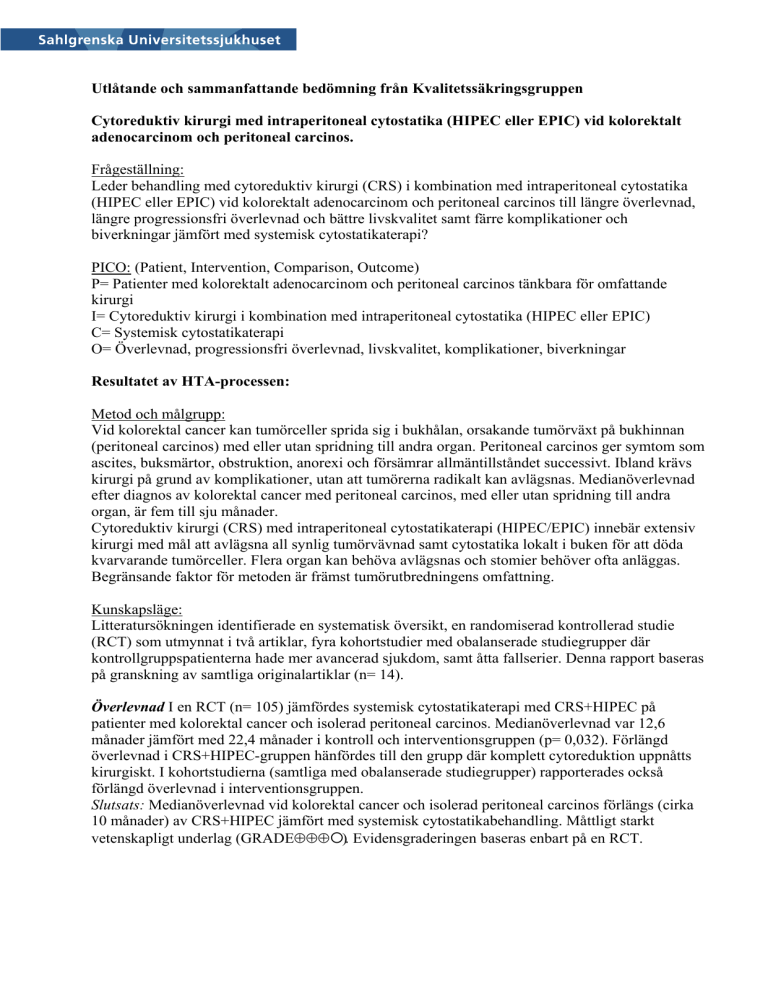 Sahlgrenska Universitetssjukhuset

Utlåtande och sammanfattande bedömning från Kvalitetssäkringsgruppen

Cytoreduktiv kirurgi med intraperitoneal cytostatika (HIPEC eller EPIC) vid kolorektalt adenocarcinom och peritoneal carcinos.

Frågeställning:
Leder behandling med cytoreduktiv kirurgi (CRS) i kombination med intraperitoneal cytostatika (HIPEC eller EPIC) vid kolorektalt adenocarcinom och peritoneal carcinos till längre överlevnad, längre progressionsfri överlevnad och bättre livskvalitet samt färre komplikationer och biverkningar jämfört med systemisk cytostatikaterapi?

PICO: (Patient, Intervention, Comparison, Outcome)
P= Patienter med kolorektalt adenocarcinom och peritoneal carcinos tänkbara för omfattande kirurgi
I= Cytoreduktiv kirurgi i kombination med intraperitoneal cytostatika (HIPEC eller EPIC)
C= Systemisk cytostatikaterapi
O= Överlevnad, progressionsfri överlevnad, livskvalitet, komplikationer, biverkningar

Resultatet av HTA-processen:

Metod och målgrupp:
Vid kolorektal cancer kan tumörceller sprida sig i bukhålan, orsakande tumörväxt på bukhinnan (peritoneal carcinos) med eller utan spridning till andra organ. Peritoneal carcinos ger symtom som ascites, buksmärtor, obstruktion, anorexi och försämrar allmäntillståndet successivt. Ibland krävs kirurgi på grund av komplikationer, utan att tumörerna radikalt kan avlägsnas. Medianöverlevnad efter diagnos av kolorektal cancer med peritoneal carcinos, med eller utan spridning till andra organ, är fem till sju månader.
Cytoreduktiv kirurgi (CRS) med intraperitoneal cytostatikaterapi (HIPEC/EPIC) innebär extensiv kirurgi med mål att avlägsna all synlig tumörvävnad samt cytostatika lokalt i buken för att döda kvarvarande tumörceller. Flera organ kan behöva avlägsnas och stomier behöver ofta anläggas. Begränsande faktor för metoden är främst tumörutbredningens omfattning.

Kunskapsläge:
Litteratursökningen identifierade en systematisk översikt, en randomiserad kontrollerad studie (RCT) som utmynnat i två artiklar, fyra kohortstudier med obalanserade studiegrupper där kontrollgruppspatienterna hade mer avancerad sjukdom, samt åtta fallserier. Denna rapport baseras på granskning av samtliga originalartiklar (n= 14).

Överlevnad I en RCT (n= 105) jämfördes systemisk cytostatikaterapi med CRS+HIPEC på patienter med kolorektal cancer och isolerad peritoneal carcinos. Medianöverlevnad var 12,6 månader jämfört med 22,4 månader i kontroll och interventionsgruppen (p= 0,032). Förlängd överlevnad i CRS+HIPEC-gruppen hänfördes till den grupp där komplett cytoreduktion uppnåtts kirurgiskt. I kohortstudierna (samtliga med obalanserade studiegrupper) rapporterades också förlängd överlevnad i interventionsgruppen.
Slutsats: Medianöverlevnad vid kolorektal cancer och isolerad peritoneal carcinos förlängs (cirka 10 månader) av CRS+HIPEC jämfört med systemisk cytostatikabehandling. Måttligt starkt vetenskapligt underlag (GRADE⊕⊕⊕○). Evidensgraderingen baseras enbart på en RCT.